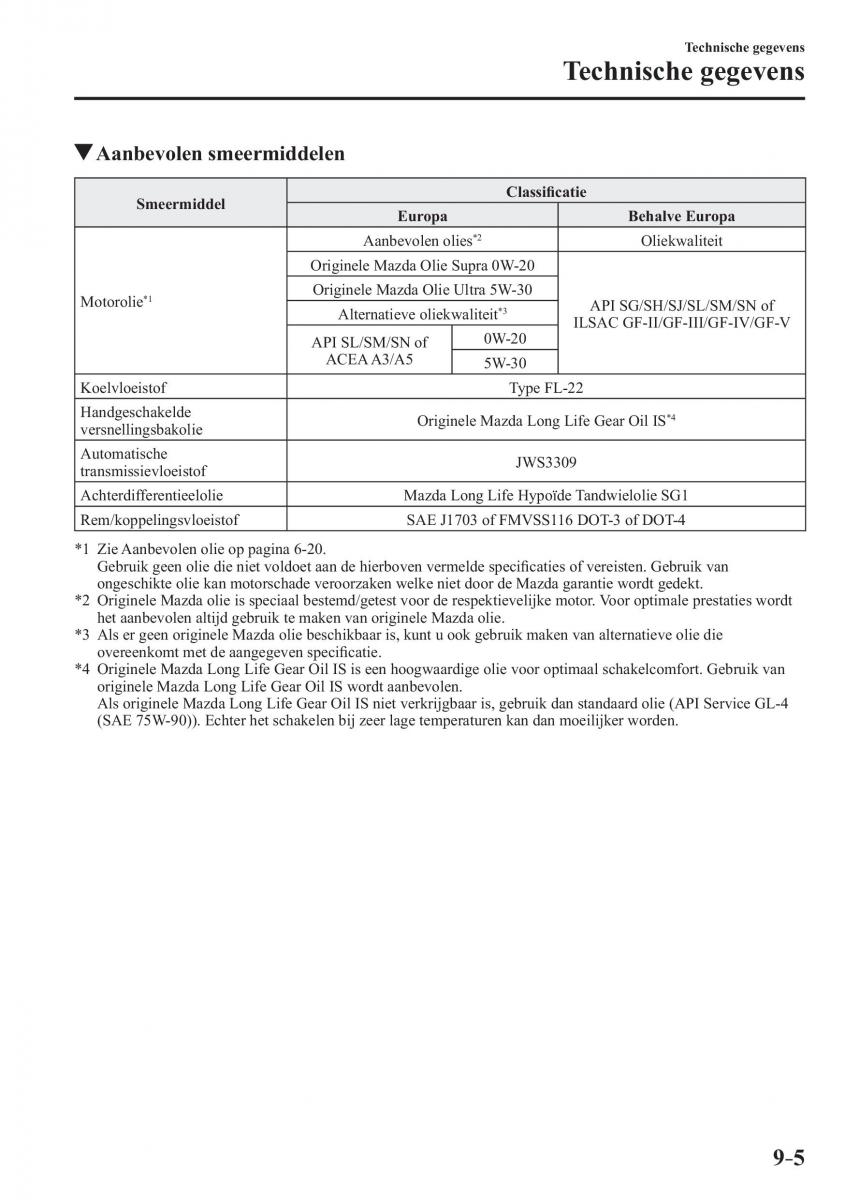 Technische gegevens

Technische gegevens

▼Aanbevolen smeermiddelen

| Smeermiddel | Classificatie | | |
|---|---|---|---|
| | Europa | | Behalve Europa |
| Motorolie$^{*1}$ | Aanbevolen olies$^{*2}$ | | Oliekwaliteit |
| | Originele Mazda Olie Supra 0W-20 | | API SG/SH/SJ/SL/SM/SN of ILSAC GF-II/GF-III/GF-IV/GF-V |
| | Originele Mazda Olie Ultra 5W-30 | | |
| | Alternatieve oliekwaliteit$^{*3}$ | | |
| | API SL/SM/SN of ACEA A3/A5 | 0W-20 | |
| | | 5W-30 | |
| Koelvloeistof | Type FL-22 | | |
| Handgeschakelde versnellingsbakolie | Originele Mazda Long Life Gear Oil IS$^{*4}$ | | |
| Automatische transmissievloeistof | JWS3309 | | |
| Achterdifferentieelolie | Mazda Long Life Hypoïde Tandwielolie SG1 | | |
| Rem/koppelingsvloeistof | SAE J1703 of FMVSS116 DOT-3 of DOT-4 | | |

*1 Zie Aanbevolen olie op pagina 6-20.
Gebruik geen olie die niet voldoet aan de hierboven vermelde specificaties of vereisten. Gebruik van ongeschikte olie kan motorschade veroorzaken welke niet door de Mazda garantie wordt gedekt.
*2 Originele Mazda olie is speciaal bestemd/getest voor de respektievelijke motor. Voor optimale prestaties wordt het aanbevolen altijd gebruik te maken van originele Mazda olie.
*3 Als er geen originele Mazda olie beschikbaar is, kunt u ook gebruik maken van alternatieve olie die overeenkomt met de aangegeven specificatie.
*4 Originele Mazda Long Life Gear Oil IS is een hoogwaardige olie voor optimaal schakelcomfort. Gebruik van originele Mazda Long Life Gear Oil IS wordt aanbevolen.
Als originele Mazda Long Life Gear Oil IS niet verkrijgbaar is, gebruik dan standaard olie (API Service GL-4 (SAE 75W-90)). Echter het schakelen bij zeer lage temperaturen kan dan moeilijker worden.

9-5